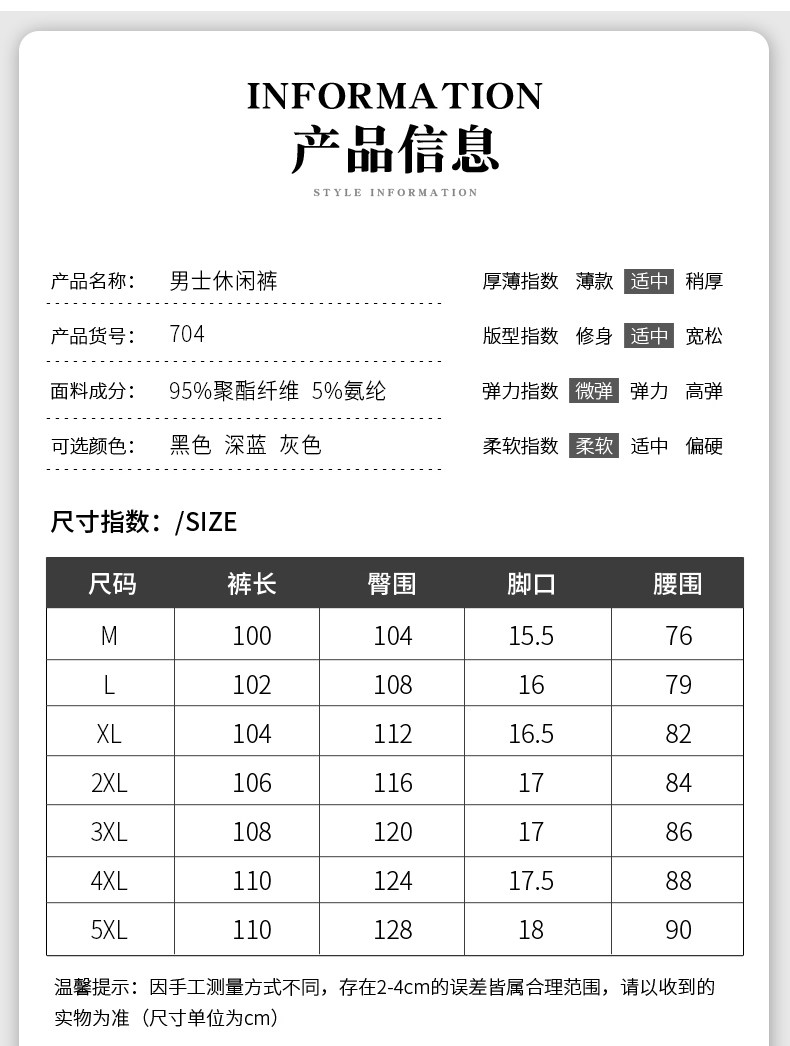 INFORMATION
产品信息
STYLE INFORMATION

产品名称： 男士休闲裤

产品货号： 704

面料成分： 95%聚酯纤维 5%氨纶

可选颜色： 黑色 深蓝 灰色

厚薄指数 薄款 适中 稍厚

版型指数 修身 适中 宽松

弹力指数 微弹 弹力 高弹

柔软指数 柔软 适中 偏硬

尺寸指数：/SIZE

| 尺码 | 裤长 | 臀围 | 脚口 | 腰围 |
|---|---|---|---|---|
| M | 100 | 104 | 15.5 | 76 |
| L | 102 | 108 | 16 | 79 |
| XL | 104 | 112 | 16.5 | 82 |
| 2XL | 106 | 116 | 17 | 84 |
| 3XL | 108 | 120 | 17 | 86 |
| 4XL | 110 | 124 | 17.5 | 88 |
| 5XL | 110 | 128 | 18 | 90 |

温馨提示：因手工测量方式不同，存在2-4cm的误差皆属合理范围，请以收到的实物为准（尺寸单位为cm）